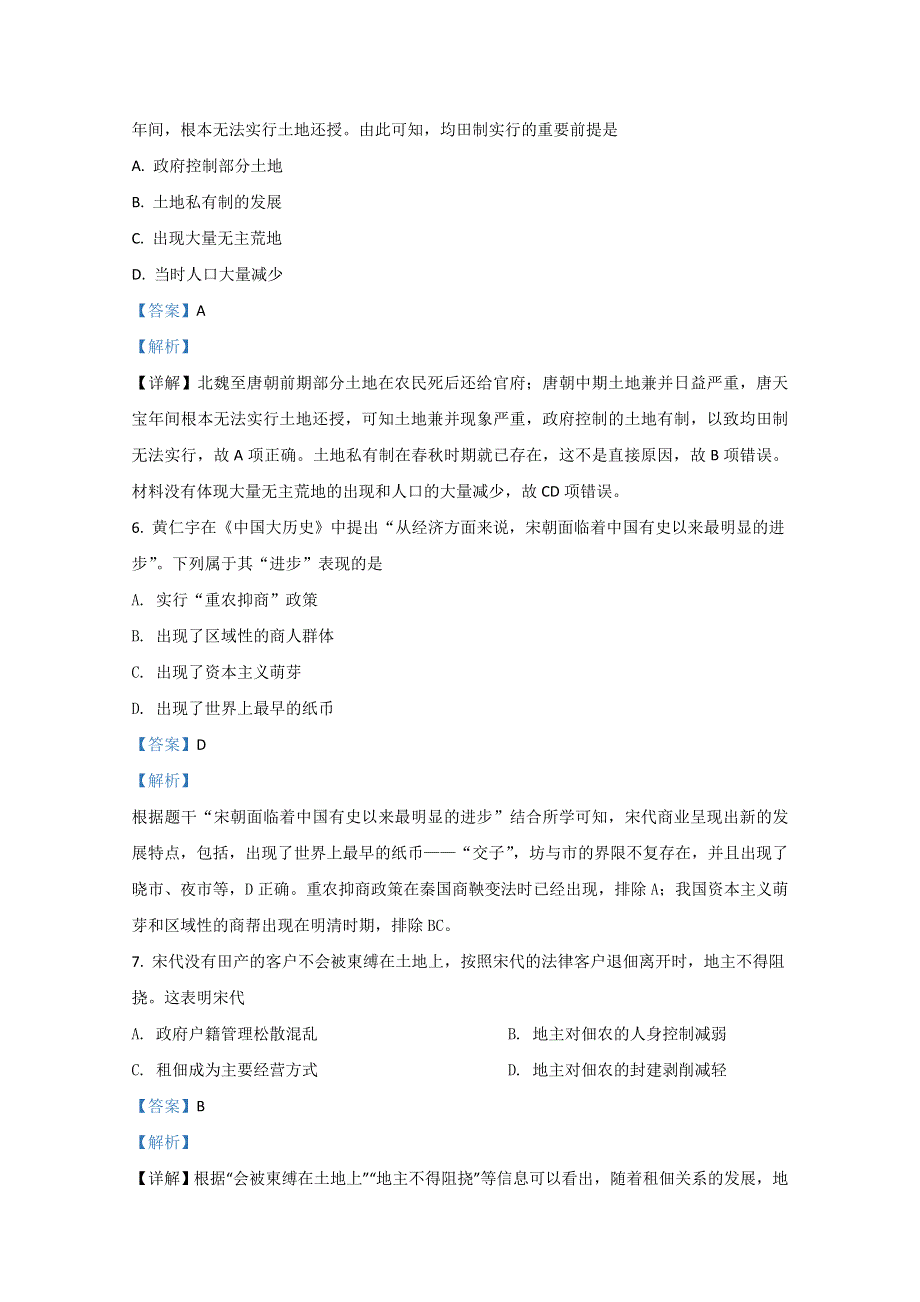 年间，根本无法实行土地还授。由此可知，均田制实行的重要前提是

A. 政府控制部分土地

B. 土地私有制的发展

C. 出现大量无主荒地

D. 当时人口大量减少

【答案】A

【解析】

【详解】北魏至唐朝前期部分土地在农民死后还给官府；唐朝中期土地兼并日益严重，唐天宝年间根本无法实行土地还授，可知土地兼并现象严重，政府控制的土地有制，以致均田制无法实行，故 A 项正确。土地私有制在春秋时期就已存在，这不是直接原因，故 B 项错误。材料没有体现大量无主荒地的出现和人口的大量减少，故 CD 项错误。

6. 黄仁宇在《中国大历史》中提出“从经济方面来说，宋朝面临着中国有史以来最明显的进步”。下列属于其“进步”表现的是

A. 实行“重农抑商”政策

B. 出现了区域性的商人群体

C. 出现了资本主义萌芽

D. 出现了世界上最早的纸币

【答案】D

【解析】

根据题干“宋朝面临着中国有史以来最明显的进步”结合所学可知，宋代商业呈现出新的发展特点，包括，出现了世界上最早的纸币——“交子”，坊与市的界限不复存在，并且出现了晓市、夜市等，D 正确。重农抑商政策在秦国商鞅变法时已经出现，排除 A；我国资本主义萌芽和区域性的商帮出现在明清时期，排除 BC。

7. 宋代没有田产的客户不会被束缚在土地上，按照宋代的法律客户退佃离开时，地主不得阻挠。这表明宋代

A. 政府户籍管理松散混乱

B. 地主对佃农的人身控制减弱

C. 租佃成为主要经营方式

D. 地主对佃农的封建剥削减轻

【答案】B

【解析】

【详解】根据“会被束缚在土地上”“地主不得阻挠”等信息可以看出，随着租佃关系的发展，地